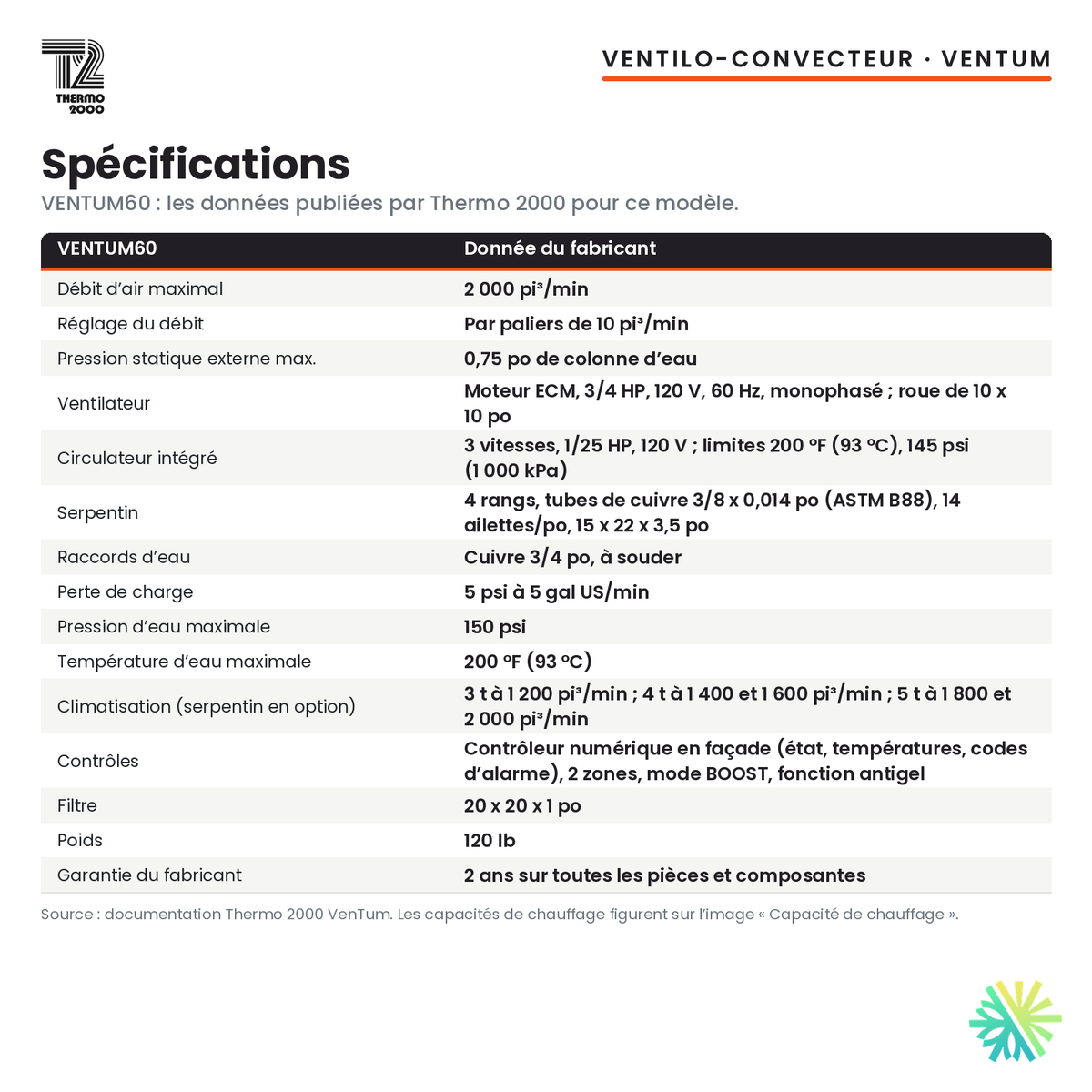 T2
THERMO
2000

VENTILO-CONVECTEUR · VENTUM

Spécifications

VENTUM60 : les données publiées par Thermo 2000 pour ce modèle.

| VENTUM60 | Donnée du fabricant |
|---|---|
| Débit d'air maximal | 2 000 pi³/min |
| Réglage du débit | Par paliers de 10 pi³/min |
| Pression statique externe max. | 0,75 po de colonne d'eau |
| Ventilateur | Moteur ECM, 3/4 HP, 120 V, 60 Hz, monophasé ; roue de 10 x 10 po |
| Circulateur intégré | 3 vitesses, 1/25 HP, 120 V ; limites 200 °F (93 °C), 145 psi (1 000 kPa) |
| Serpentin | 4 rangs, tubes de cuivre 3/8 x 0,014 po (ASTM B88), 14 ailettes/po, 15 x 22 x 3,5 po |
| Raccords d'eau | Cuivre 3/4 po, à souder |
| Perte de charge | 5 psi à 5 gal US/min |
| Pression d'eau maximale | 150 psi |
| Température d'eau maximale | 200 °F (93 °C) |
| Climatisation (serpentin en option) | 3 t à 1 200 pi³/min ; 4 t à 1 400 et 1 600 pi³/min ; 5 t à 1 800 et 2 000 pi³/min |
| Contrôles | Contrôleur numérique en façade (état, températures, codes d'alarme), 2 zones, mode BOOST, fonction antigel |
| Filtre | 20 x 20 x 1 po |
| Poids | 120 lb |
| Garantie du fabricant | 2 ans sur toutes les pièces et composantes |

Source : documentation Thermo 2000 VenTum. Les capacités de chauffage figurent sur l'image « Capacité de chauffage ».